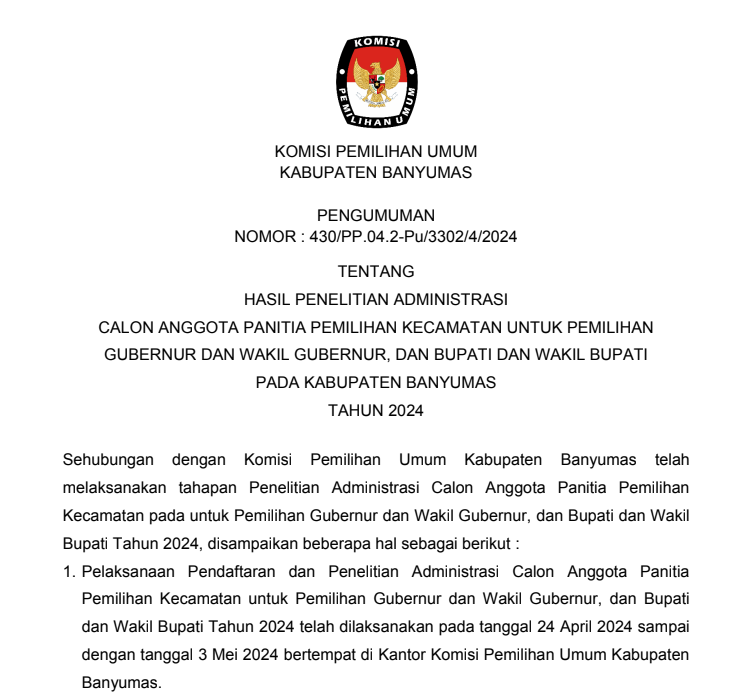 KOMISI
PEMILIHAN UMUM

KOMISI PEMILIHAN UMUM
KABUPATEN BANYUMAS

PENGUMUMAN
NOMOR : 430/PP.04.2-Pu/3302/4/2024

TENTANG
HASIL PENELITIAN ADMINISTRASI
CALON ANGGOTA PANITIA PEMILIHAN KECAMATAN UNTUK PEMILIHAN GUBERNUR DAN WAKIL GUBERNUR, DAN BUPATI DAN WAKIL BUPATI PADA KABUPATEN BANYUMAS
TAHUN 2024

Sehubungan dengan Komisi Pemilihan Umum Kabupaten Banyumas telah melaksanakan tahapan Penelitian Administrasi Calon Anggota Panitia Pemilihan Kecamatan pada untuk Pemilihan Gubernur dan Wakil Gubernur, dan Bupati dan Wakil Bupati Tahun 2024, disampaikan beberapa hal sebagai berikut :

1. Pelaksanaan Pendaftaran dan Penelitian Administrasi Calon Anggota Panitia Pemilihan Kecamatan untuk Pemilihan Gubernur dan Wakil Gubernur, dan Bupati dan Wakil Bupati Tahun 2024 telah dilaksanakan pada tanggal 24 April 2024 sampai dengan tanggal 3 Mei 2024 bertempat di Kantor Komisi Pemilihan Umum Kabupaten Banyumas.